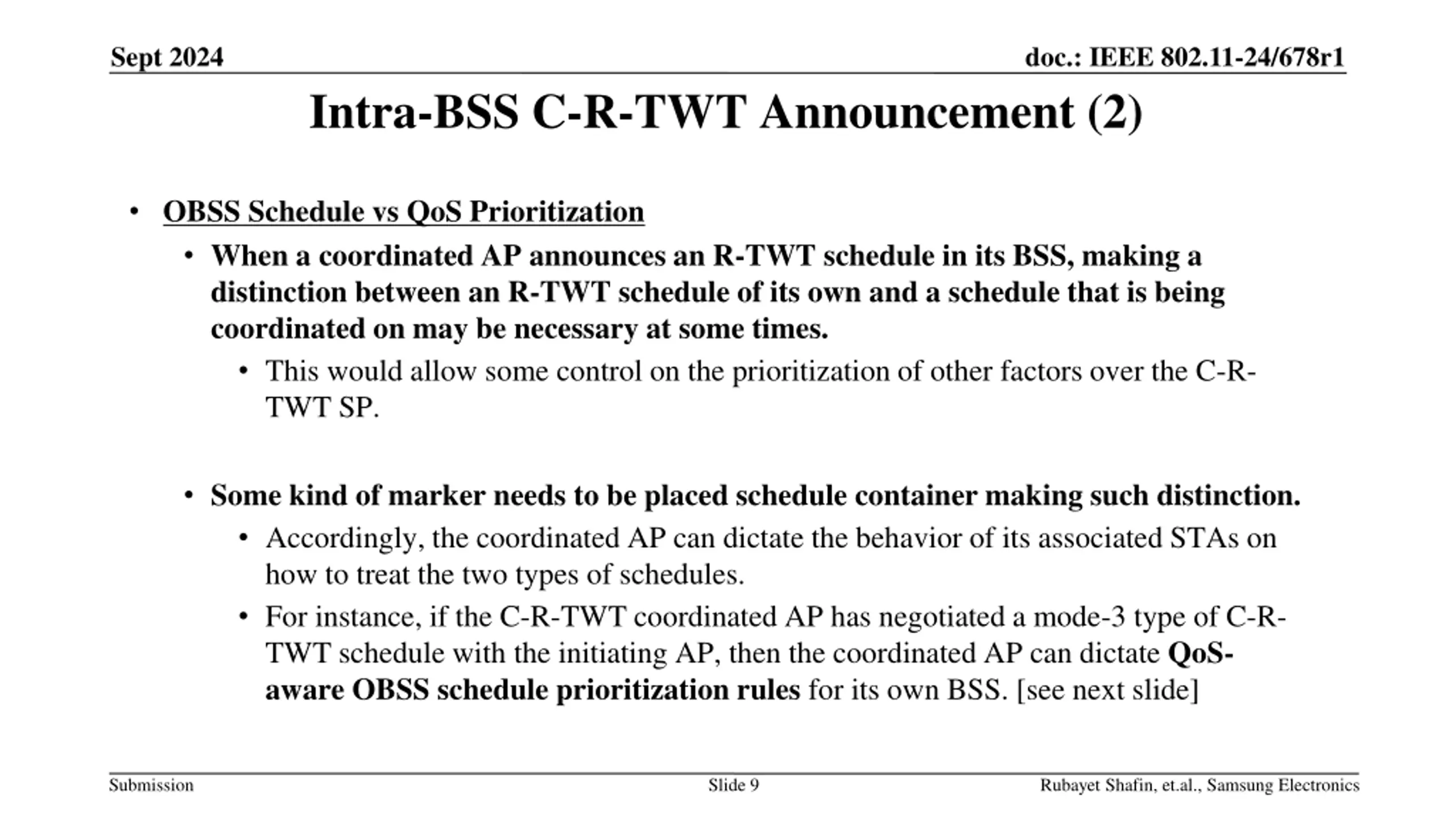 Sept 2024

doc.: IEEE 802.11-24/678r1

Intra-BSS C-R-TWT Announcement (2)

• OBSS Schedule vs QoS Prioritization

• When a coordinated AP announces an R-TWT schedule in its BSS, making a distinction between an R-TWT schedule of its own and a schedule that is being coordinated on may be necessary at some times.

• This would allow some control on the prioritization of other factors over the C-R-TWT SP.

• Some kind of marker needs to be placed schedule container making such distinction.

• Accordingly, the coordinated AP can dictate the behavior of its associated STAs on how to treat the two types of schedules.

• For instance, if the C-R-TWT coordinated AP has negotiated a mode-3 type of C-R-TWT schedule with the initiating AP, then the coordinated AP can dictate QoS-aware OBSS schedule prioritization rules for its own BSS. [see next slide]

Submission

Slide 9

Rubayet Shafin, et.al., Samsung Electronics